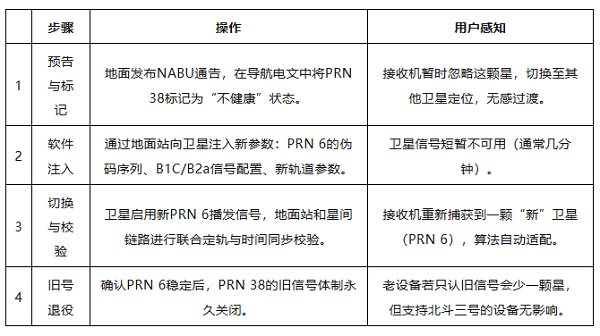 |  | 步骤 | 操作 | 用户感知 |
|---|---|---|---|
| 1 | 预告与标记 | 地面发布NABU通告，在导航电文中将PRN 38标记为“不健康”状态。 | 接收机暂时忽略这颗星，切换至其他卫星定位，无感过渡。 |
| 2 | 软件注入 | 通过地面站向卫星注入新参数：PRN 6的伪码序列、B1C/B2a信号配置、新轨道参数。 | 卫星信号短暂不可用（通常几分钟）。 |
| 3 | 切换与校验 | 卫星启用新PRN 6播发信号，地面站和星间链路进行联合定轨与时间同步校验。 | 接收机重新捕获到一颗“新”卫星（PRN 6），算法自动适配。 |
| 4 | 旧号退役 | 确认PRN 6稳定后，PRN 38的旧信号体制永久关闭。 | 老设备若只认旧信号会少一颗星，但支持北斗三号的设备无影响。 |